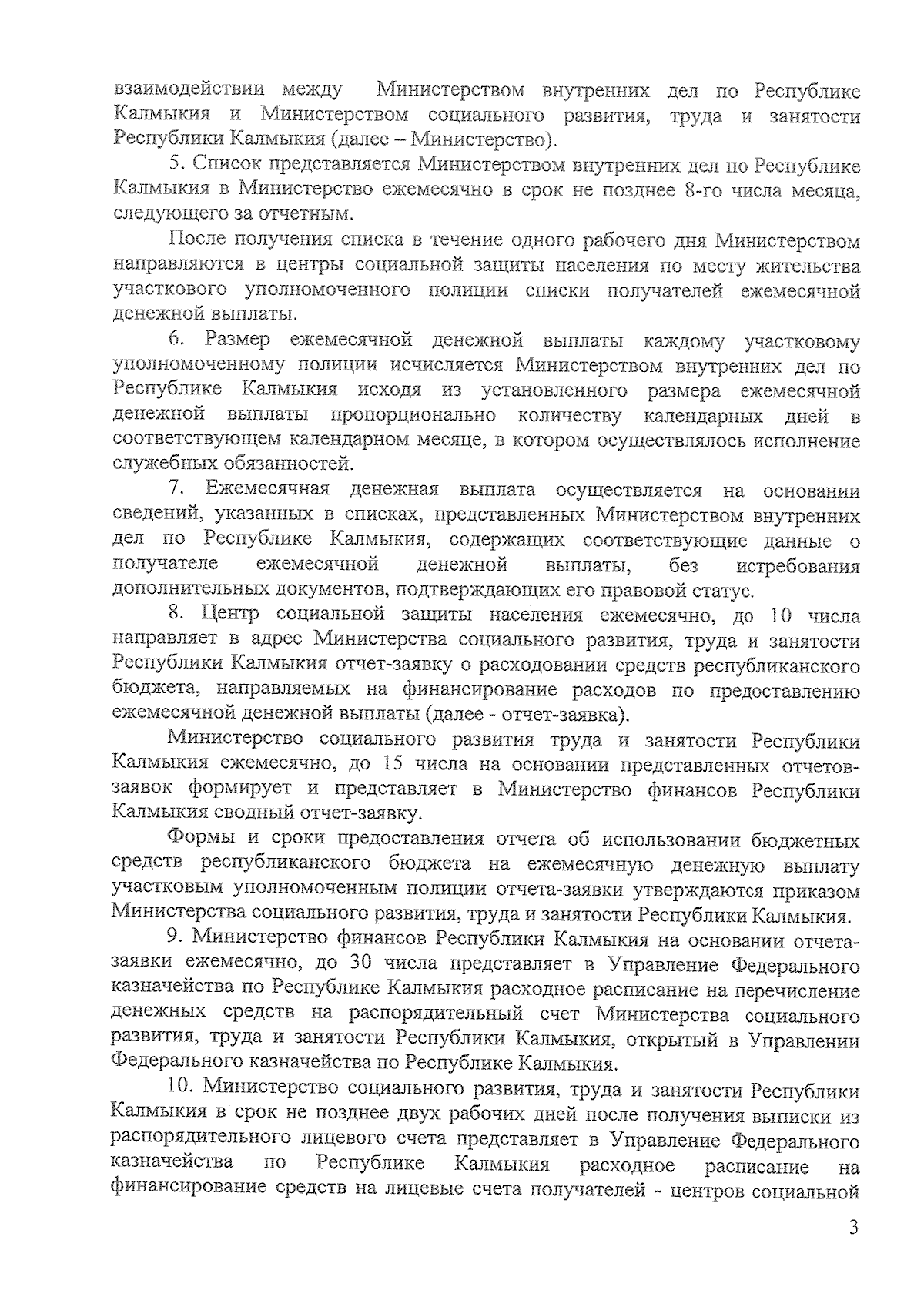 взаимодействии между Министерством внутренних дел по Республике Калмыкия и Министерством социального развития, труда и занятости Республики Калмыкия (далее – Министерство).

5. Список представляется Министерством внутренних дел по Республике Калмыкия в Министерство ежемесячно в срок не позднее 8-го числа месяца, следующего за отчетным.

После получения списка в течение одного рабочего дня Министерством направляются в центры социальной защиты населения по месту жительства участкового уполномоченного полиции списки получателей ежемесячной денежной выплаты.

6. Размер ежемесячной денежной выплаты каждому участковому уполномоченному полиции исчисляется Министерством внутренних дел по Республике Калмыкия исходя из установленного размера ежемесячной денежной выплаты пропорционально количеству календарных дней в соответствующем календарном месяце, в котором осуществлялось исполнение служебных обязанностей.

7. Ежемесячная денежная выплата осуществляется на основании сведений, указанных в списках, представленных Министерством внутренних дел по Республике Калмыкия, содержащих соответствующие данные о получателе ежемесячной денежной выплаты, без истребования дополнительных документов, подтверждающих его правовой статус.

8. Центр социальной защиты населения ежемесячно, до 10 числа направляет в адрес Министерства социального развития, труда и занятости Республики Калмыкия отчет-заявку о расходовании средств республиканского бюджета, направляемых на финансирование расходов по предоставлению ежемесячной денежной выплаты (далее - отчет-заявка).

Министерство социального развития труда и занятости Республики Калмыкия ежемесячно, до 15 числа на основании представленных отчетов-заявок формирует и представляет в Министерство финансов Республики Калмыкия сводный отчет-заявку.

Формы и сроки предоставления отчета об использовании бюджетных средств республиканского бюджета на ежемесячную денежную выплату участковым уполномоченным полиции отчета-заявки утверждаются приказом Министерства социального развития, труда и занятости Республики Калмыкия.

9. Министерство финансов Республики Калмыкия на основании отчета-заявки ежемесячно, до 30 числа представляет в Управление Федерального казначейства по Республике Калмыкия расходное расписание на перечисление денежных средств на распорядительный счет Министерства социального развития, труда и занятости Республики Калмыкия, открытый в Управлении Федерального казначейства по Республике Калмыкия.

10. Министерство социального развития, труда и занятости Республики Калмыкия в срок не позднее двух рабочих дней после получения выписки из распорядительного лицевого счета представляет в Управление Федерального казначейства по Республике Калмыкия расходное расписание на финансирование средств на лицевые счета получателей - центров социальной

3